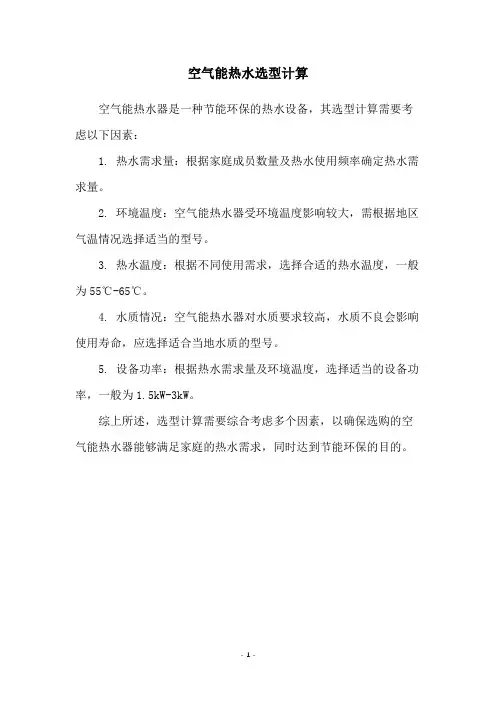 空气能热水选型计算

空气能热水器是一种节能环保的热水设备，其选型计算需要考虑以下因素：

1. 热水需求量：根据家庭成员数量及热水使用频率确定热水需求量。

2. 环境温度：空气能热水器受环境温度影响较大，需根据地区气温情况选择适当的型号。

3. 热水温度：根据不同使用需求，选择合适的热水温度，一般为55℃-65℃。

4. 水质情况：空气能热水器对水质要求较高，水质不良会影响使用寿命，应选择适合当地水质的型号。

5. 设备功率：根据热水需求量及环境温度，选择适当的设备功率，一般为1.5kW-3kW。

综上所述，选型计算需要综合考虑多个因素，以确保选购的空气能热水器能够满足家庭的热水需求，同时达到节能环保的目的。

- 1 -